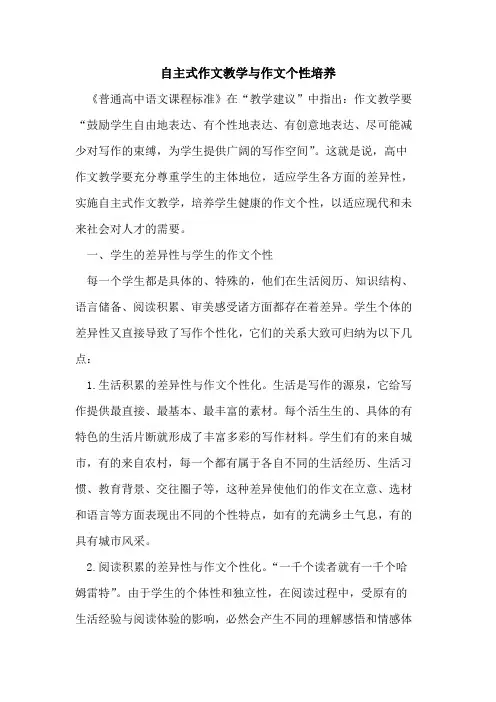 自主式作文教学与作文个性培养

《普通高中语文课程标准》在“教学建议”中指出：作文教学要“鼓励学生自由地表达、有个性地表达、有创意地表达、尽可能减少对写作的束缚，为学生提供广阔的写作空间”。这就是说，高中作文教学要充分尊重学生的主体地位，适应学生各方面的差异性，实施自主式作文教学，培养学生健康的作文个性，以适应现代和未来社会对人才的需要。

一、学生的差异性与学生的作文个性

每一个学生都是具体的、特殊的，他们在生活阅历、知识结构、语言储备、阅读积累、审美感受诸方面都存在着差异。学生个体的差异性又直接导致了写作个性化，它们的关系大致可归纳为以下几点：

1.生活积累的差异性与作文个性化。生活是写作的源泉，它给写作提供最直接、最基本、最丰富的素材。每个活生生的、具体的有特色的生活片断就形成了丰富多彩的写作材料。学生们有的来自城市，有的来自农村，每一个都有属于各自不同的生活经历、生活习惯、教育背景、交往圈子等，这种差异使他们的作文在立意、选材和语言等方面表现出不同的个性特点，如有的充满乡土气息，有的具有城市风采。

2.阅读积累的差异性与作文个性化。“一千个读者就有一千个哈姆雷特”。由于学生的个体性和独立性，在阅读过程中，受原有的生活经验与阅读体验的影响，必然会产生不同的理解感悟和情感体